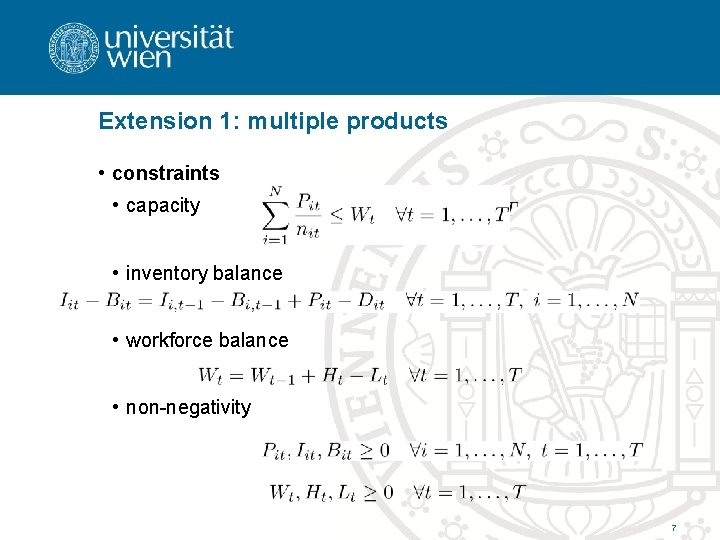 universität wien

Extension 1: multiple products

• constraints

• capacity $\sum_{i=1}^{N} \frac{P_{it}}{n_{it}} \leq W_t \quad \forall t = 1, \ldots, T$

• inventory balance

$I_{it} - B_{it} = I_{i,t-1} - B_{i,t-1} + P_{it} - D_{it} \quad \forall t = 1, \ldots, T, \; i = 1, \ldots, N$

• workforce balance

$W_t = W_{t-1} + H_t - L_t \quad \forall t = 1, \ldots, T$

• non-negativity

$P_{it}, I_{it}, B_{it} \geq 0 \quad \forall i = 1, \ldots, N, \; t = 1, \ldots, T$

$W_t, H_t, L_t \geq 0 \quad \forall t = 1, \ldots, T$

7